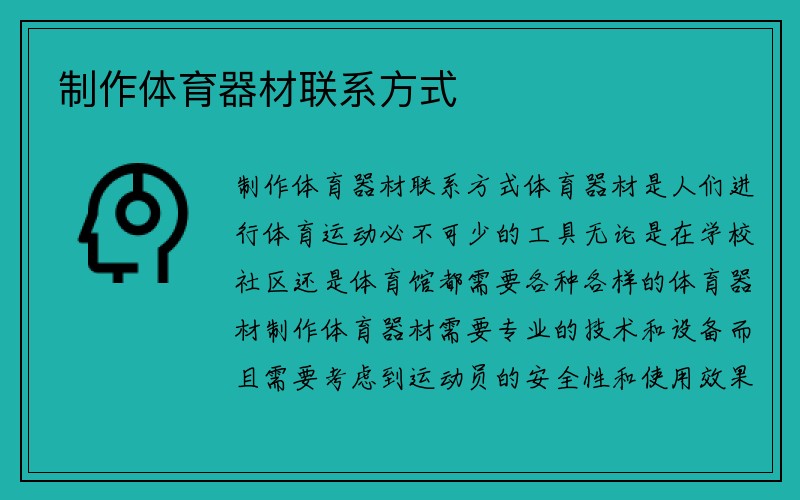 制作体育器材联系方式

制作体育器材联系方式体育器材是人们进行体育运动必不可少的工具无论是在学校社区还是体育馆都需要各种各样的体育器材制作体育器材需要专业的技术和设备而且需要考虑到运动员的安全性和使用效果